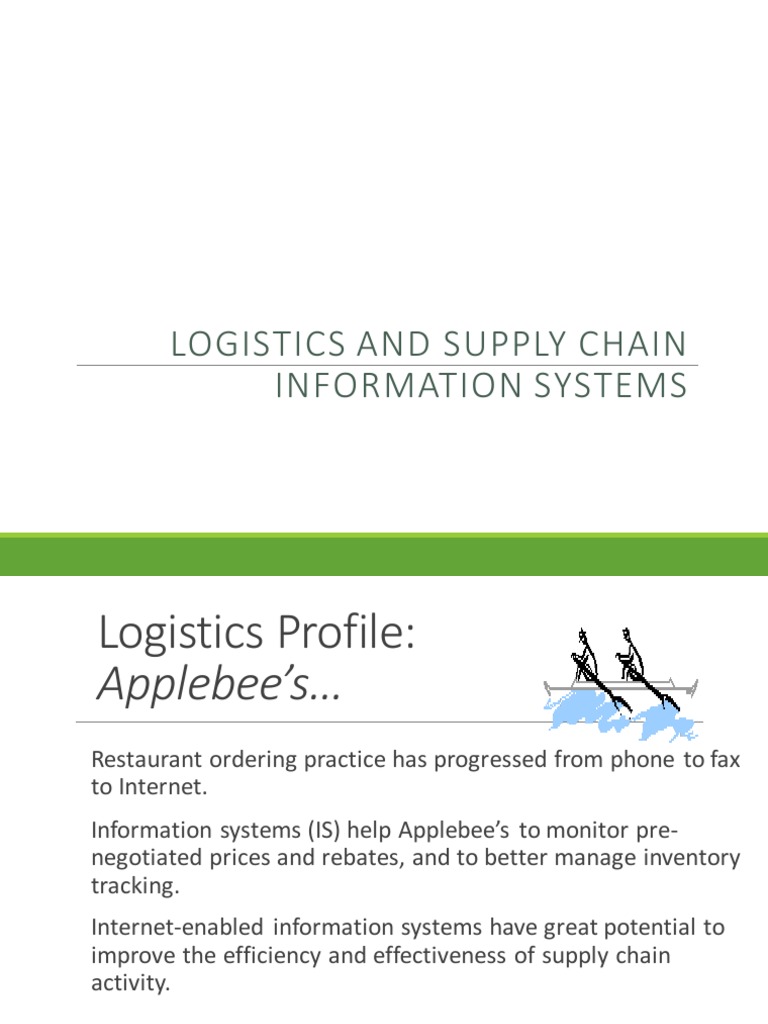 LOGISTICS AND SUPPLY CHAIN INFORMATION SYSTEMS

Logistics Profile: Applebee's…

Restaurant ordering practice has progressed from phone to fax to Internet.

Information systems (IS) help Applebee's to monitor pre-negotiated prices and rebates, and to better manage inventory tracking.

Internet-enabled information systems have great potential to improve the efficiency and effectiveness of supply chain activity.